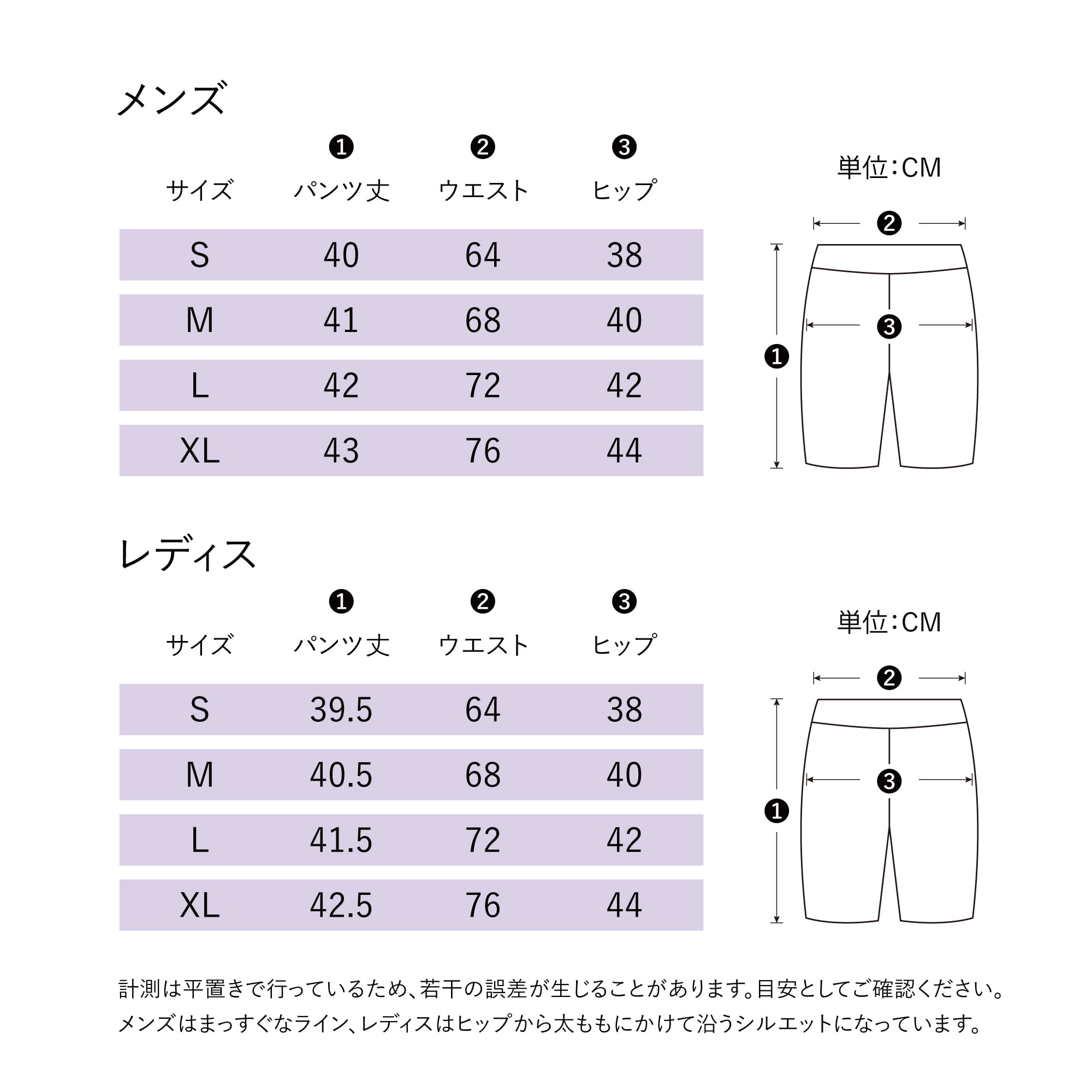 メンズ

| サイズ | ❶ パンツ丈 | ❷ ウエスト | ❸ ヒップ |
|---|---|---|---|
| S | 40 | 64 | 38 |
| M | 41 | 68 | 40 |
| L | 42 | 72 | 42 |
| XL | 43 | 76 | 44 |

単位:CM

❷ ❸ ❶

レディス

| サイズ | ❶ パンツ丈 | ❷ ウエスト | ❸ ヒップ |
|---|---|---|---|
| S | 39.5 | 64 | 38 |
| M | 40.5 | 68 | 40 |
| L | 41.5 | 72 | 42 |
| XL | 42.5 | 76 | 44 |

単位:CM

❷ ❸ ❶

計測は平置きで行っているため、若干の誤差が生じることがあります。目安としてご確認ください。
メンズはまっすぐなライン、レディスはヒップから太ももにかけて沿うシルエットになっています。